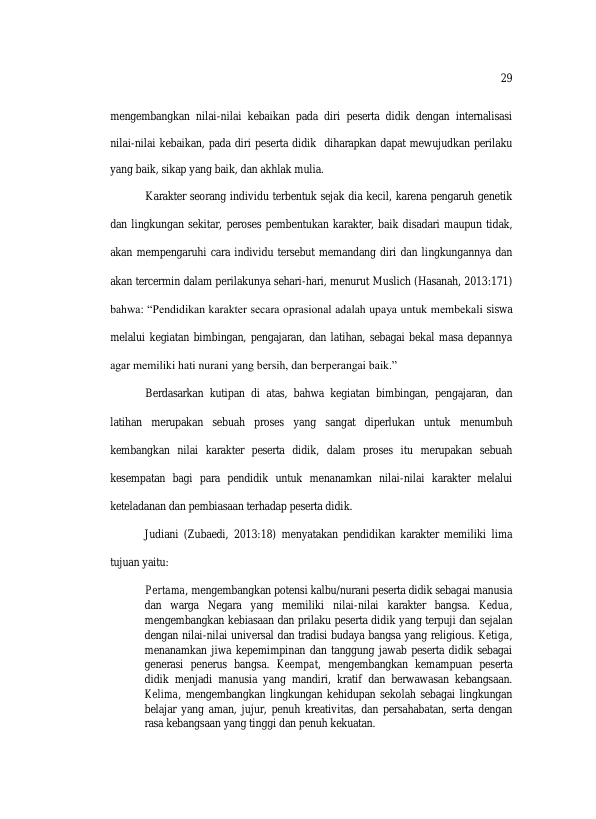 29

mengembangkan nilai-nilai kebaikan pada diri peserta didik dengan internalisasi nilai-nilai kebaikan, pada diri peserta didik diharapkan dapat mewujudkan perilaku yang baik, sikap yang baik, dan akhlak mulia.

Karakter seorang individu terbentuk sejak dia kecil, karena pengaruh genetik dan lingkungan sekitar, peroses pembentukan karakter, baik disadari maupun tidak, akan mempengaruhi cara individu tersebut memandang diri dan lingkungannya dan akan tercermin dalam perilakunya sehari-hari, menurut Muslich (Hasanah, 2013:171) bahwa: "Pendidikan karakter secara oprasional adalah upaya untuk membekali siswa melalui kegiatan bimbingan, pengajaran, dan latihan, sebagai bekal masa depannya agar memiliki hati nurani yang bersih, dan berperangai baik."

Berdasarkan kutipan di atas, bahwa kegiatan bimbingan, pengajaran, dan latihan merupakan sebuah proses yang sangat diperlukan untuk menumbuh kembangkan nilai karakter peserta didik, dalam proses itu merupakan sebuah kesempatan bagi para pendidik untuk menanamkan nilai-nilai karakter melalui keteladanan dan pembiasaan terhadap peserta didik.

Judiani (Zubaedi, 2013:18) menyatakan pendidikan karakter memiliki lima tujuan yaitu:

Pertama, mengembangkan potensi kalbu/nurani peserta didik sebagai manusia dan warga Negara yang memiliki nilai-nilai karakter bangsa. Kedua, mengembangkan kebiasaan dan prilaku peserta didik yang terpuji dan sejalan dengan nilai-nilai universal dan tradisi budaya bangsa yang religious. Ketiga, menanamkan jiwa kepemimpinan dan tanggung jawab peserta didik sebagai generasi penerus bangsa. Keempat, mengembangkan kemampuan peserta didik menjadi manusia yang mandiri, kratif dan berwawasan kebangsaan. Kelima, mengembangkan lingkungan kehidupan sekolah sebagai lingkungan belajar yang aman, jujur, penuh kreativitas, dan persahabatan, serta dengan rasa kebangsaan yang tinggi dan penuh kekuatan.